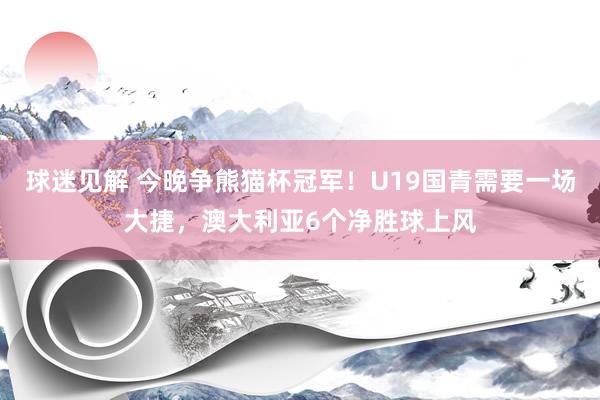 球迷见解 今晚争熊猫杯冠军！U19国青需要一场大捷，澳大利亚6个净胜球上风